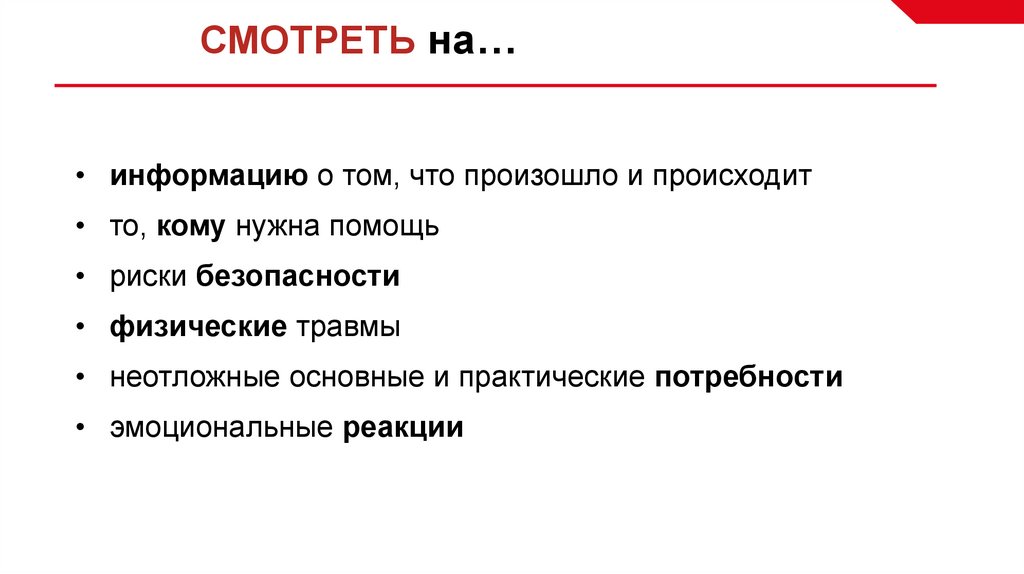 СМОТРЕТЬ на…

• информацию о том, что произошло и происходит
• то, кому нужна помощь
• риски безопасности
• физические травмы
• неотложные основные и практические потребности
• эмоциональные реакции